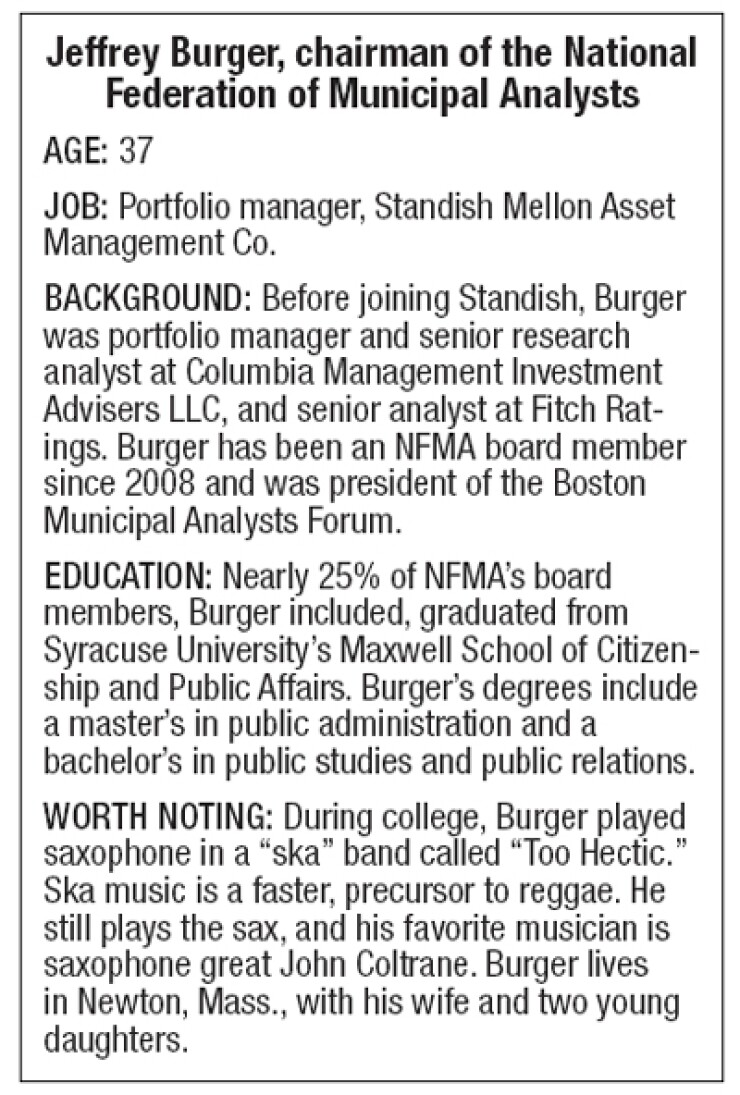 Jeffrey Burger, chairman of the National Federation of Municipal Analysts

AGE: 37

JOB: Portfolio manager, Standish Mellon Asset Management Co.

BACKGROUND: Before joining Standish, Burger was portfolio manager and senior research analyst at Columbia Management Investment Advisers LLC, and senior analyst at Fitch Ratings. Burger has been an NFMA board member since 2008 and was president of the Boston Municipal Analysts Forum.

EDUCATION: Nearly 25% of NFMA's board members, Burger included, graduated from Syracuse University's Maxwell School of Citizenship and Public Affairs. Burger's degrees include a master's in public administration and a bachelor's in public studies and public relations.

WORTH NOTING: During college, Burger played saxophone in a "ska" band called "Too Hectic." Ska music is a faster, precursor to reggae. He still plays the sax, and his favorite musician is saxophone great John Coltrane. Burger lives in Newton, Mass., with his wife and two young daughters.